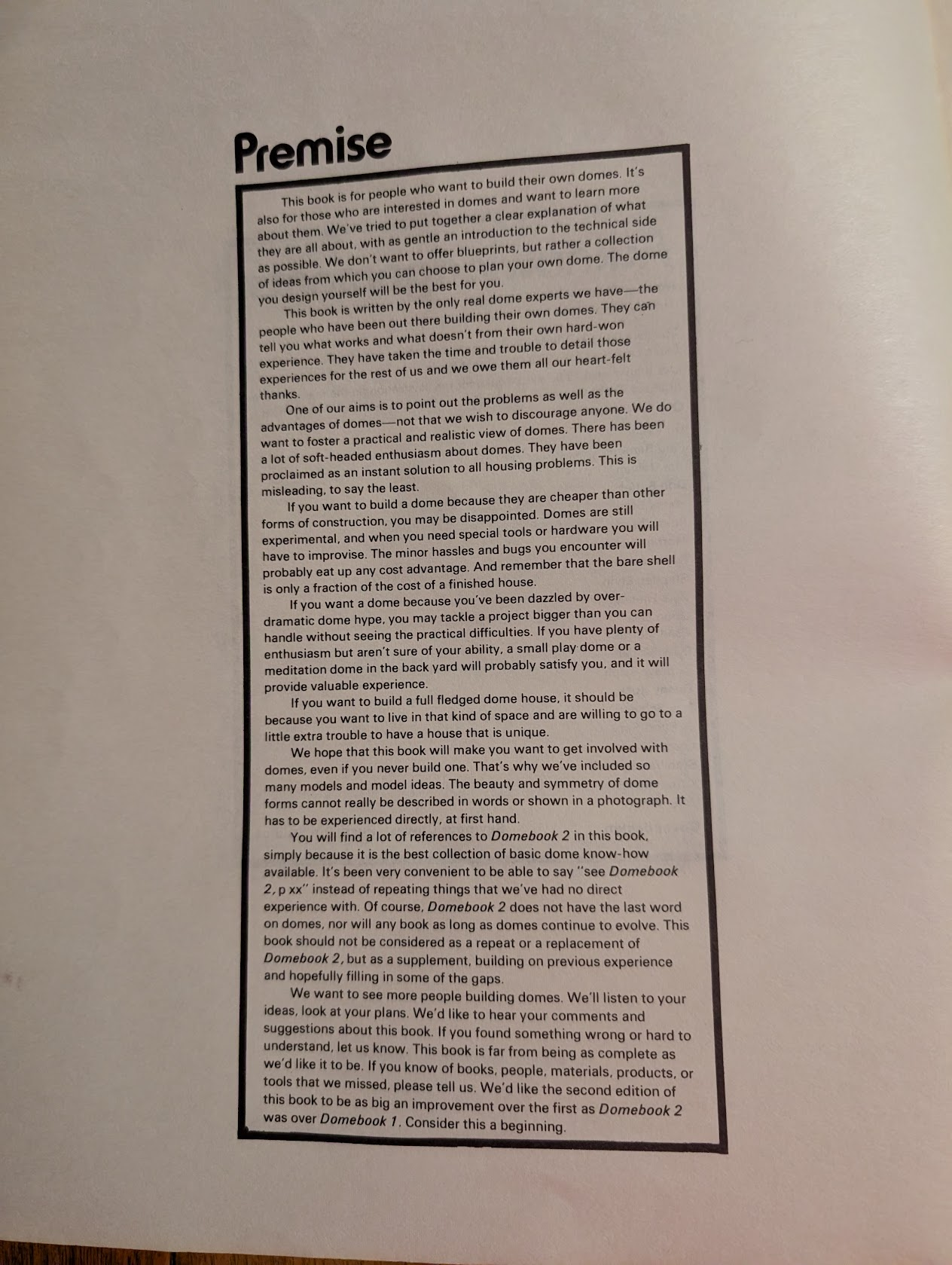 Premise

This book is for people who want to build their own domes. It's also for those who are interested in domes and want to learn more about them. We've tried to put together a clear explanation of what they are all about, with as gentle an introduction to the technical side as possible. We don't want to offer blueprints, but rather a collection of ideas from which you can choose to plan your own dome. The dome you design yourself will be the best for you.

This book is written by the only real dome experts we have—the people who have been out there building their own domes. They can tell you what works and what doesn't from their own hard-won experience. They have taken the time and trouble to detail those experiences for the rest of us and we owe them all our heart-felt thanks.

One of our aims is to point out the problems as well as the advantages of domes—not that we wish to discourage anyone. We do want to foster a practical and realistic view of domes. There has been a lot of soft-headed enthusiasm about domes. They have been proclaimed as an instant solution to all housing problems. This is misleading, to say the least.

If you want to build a dome because they are cheaper than other forms of construction, you may be disappointed. Domes are still experimental, and when you need special tools or hardware you will have to improvise. The minor hassles and bugs you encounter will probably eat up any cost advantage. And remember that the bare shell is only a fraction of the cost of a finished house.

If you want a dome because you've been dazzled by over-dramatic dome hype, you may tackle a project bigger than you can handle without seeing the practical difficulties. If you have plenty of enthusiasm but aren't sure of your ability, a small play dome or a meditation dome in the back yard will probably satisfy you, and it will provide valuable experience.

If you want to build a full fledged dome house, it should be because you want to live in that kind of space and are willing to go to a little extra trouble to have a house that is unique.

We hope that this book will make you want to get involved with domes, even if you never build one. That's why we've included so many models and model ideas. The beauty and symmetry of dome forms cannot really be described in words or shown in a photograph. It has to be experienced directly, at first hand.

You will find a lot of references to Domebook 2 in this book, simply because it is the best collection of basic dome know-how available. It's been very convenient to be able to say "see Domebook 2, p xx" instead of repeating things that we've had no direct experience with. Of course, Domebook 2 does not have the last word on domes, nor will any book as long as domes continue to evolve. This book should not be considered as a repeat or a replacement of Domebook 2, but as a supplement, building on previous experience and hopefully filling in some of the gaps.

We want to see more people building domes. We'll listen to your ideas, look at your plans. We'd like to hear your comments and suggestions about this book. If you found something wrong or hard to understand, let us know. This book is far from being as complete as we'd like it to be. If you know of books, people, materials, products, or tools that we missed, please tell us. We'd like the second edition of this book to be as big an improvement over the first as Domebook 2 was over Domebook 1. Consider this a beginning.